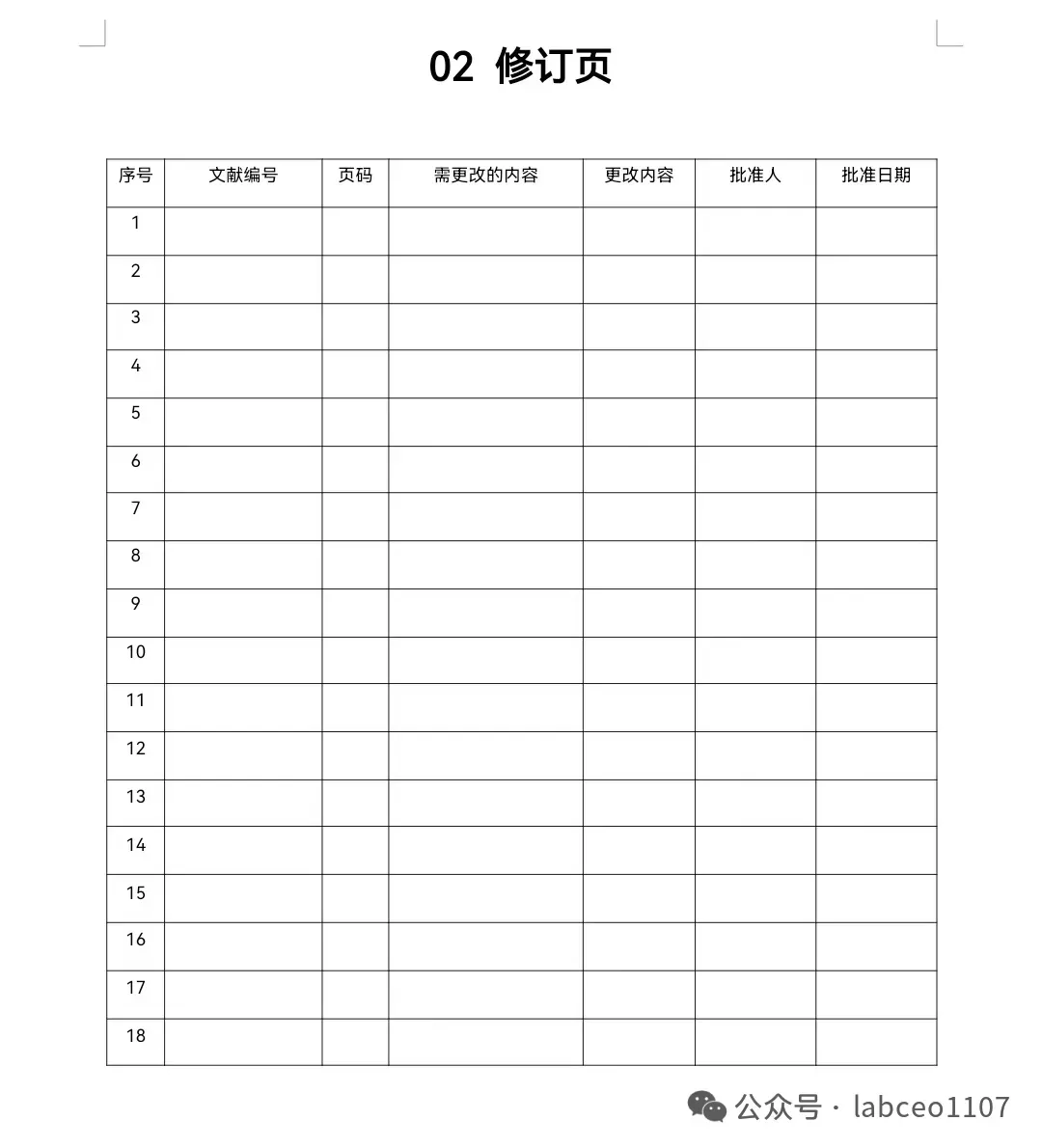 02 修订页

| 序号 | 文献编号 | 页码 | 需更改的内容 | 更改内容 | 批准人 | 批准日期 |
|---|---|---|---|---|---|---|
| 1 | | | | | | |
| 2 | | | | | | |
| 3 | | | | | | |
| 4 | | | | | | |
| 5 | | | | | | |
| 6 | | | | | | |
| 7 | | | | | | |
| 8 | | | | | | |
| 9 | | | | | | |
| 10 | | | | | | |
| 11 | | | | | | |
| 12 | | | | | | |
| 13 | | | | | | |
| 14 | | | | | | |
| 15 | | | | | | |
| 16 | | | | | | |
| 17 | | | | | | |
| 18 | | | | | | |

公众号 · labceo1107